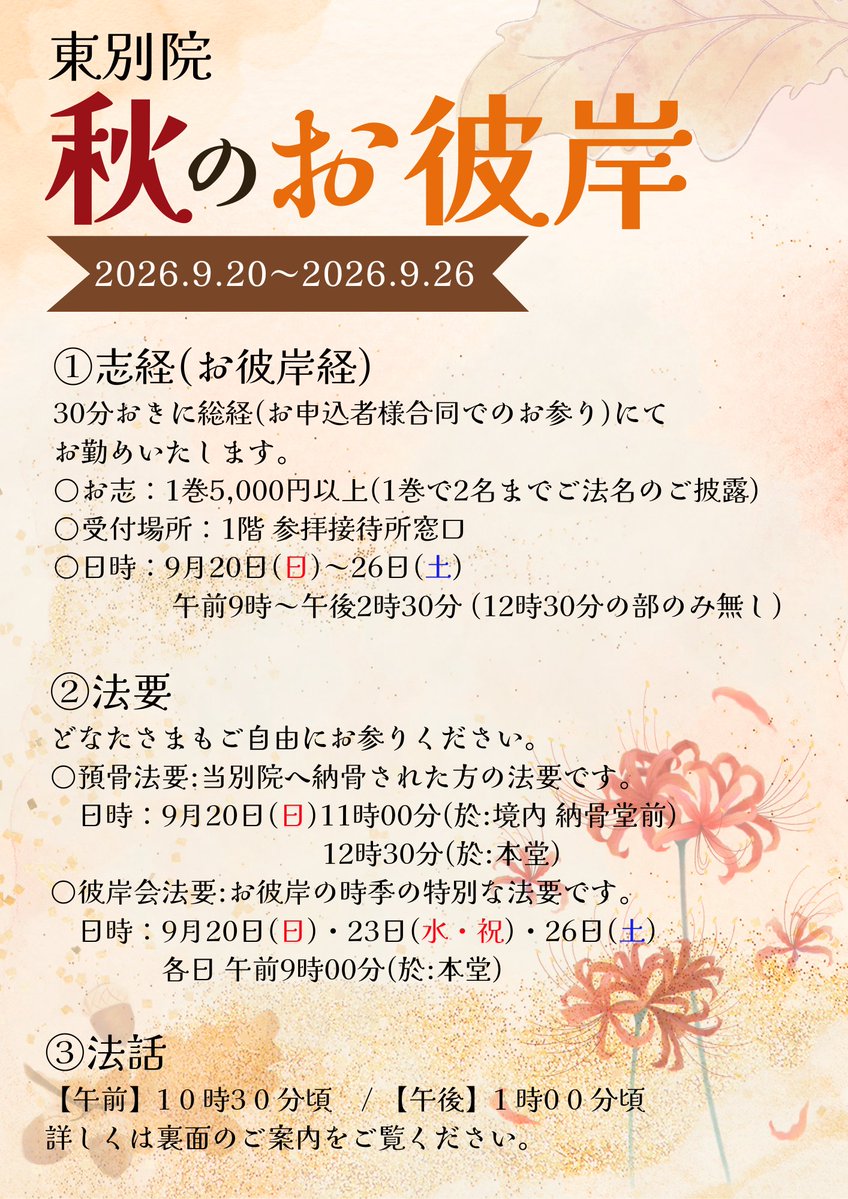 東別院

秋のお彼岸

2026.9.20～2026.9.26

①志経(お彼岸経)

30分おきに総経(お申込者様合同でのお参り)にてお勤めいたします。

○お志：1巻5,000円以上(1巻で2名までご法名のご披露)

○受付場所：1階 参拝接待所窓口

○日時：9月20日(日)～26日(土)
午前9時～午後2時30分 (12時30分の部のみ無し)

②法要

どなたさまもご自由にお参りください。

○預骨法要:当別院へ納骨された方の法要です。
日時：9月20日(日)11時00分(於:境内 納骨堂前)
12時30分(於:本堂)

○彼岸会法要:お彼岸の時季の特別な法要です。
日時：9月20日(日)・23日(水・祝)・26日(土)
各日 午前9時00分(於:本堂)

③法話

【午前】10時30分頃 / 【午後】1時00分頃
詳しくは裏面のご案内をご覧ください。